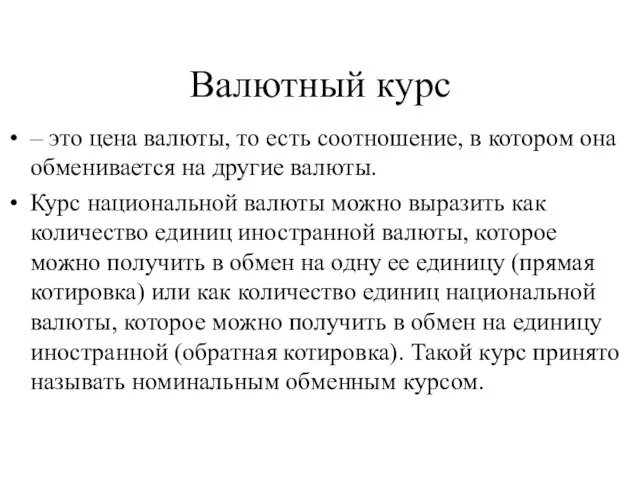 Валютный курс

• – это цена валюты, то есть соотношение, в котором она обменивается на другие валюты.

• Курс национальной валюты можно выразить как количество единиц иностранной валюты, которое можно получить в обмен на одну ее единицу (прямая котировка) или как количество единиц национальной валюты, которое можно получить в обмен на единицу иностранной (обратная котировка). Такой курс принято называть номинальным обменным курсом.